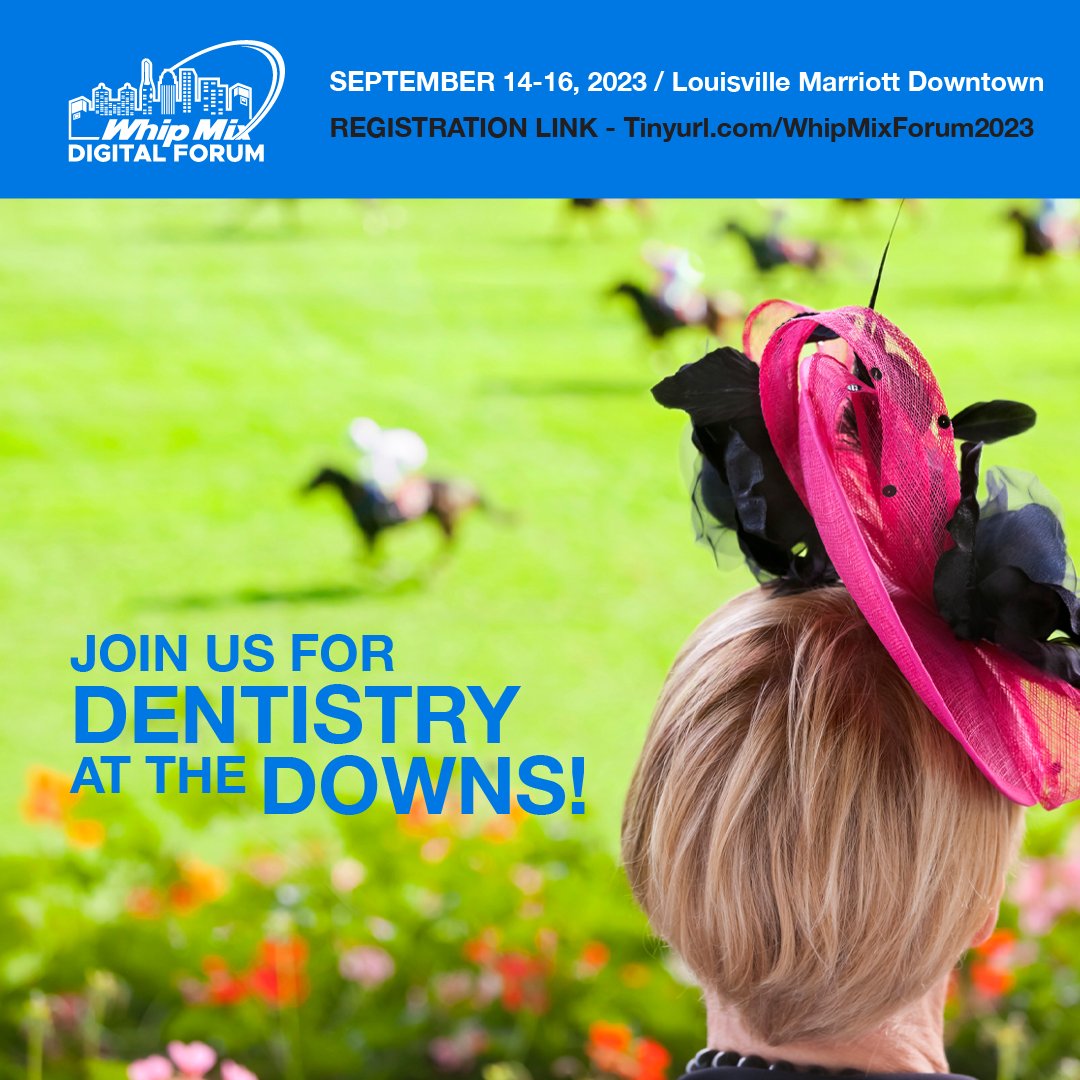 Whip Mix
DIGITAL FORUM

SEPTEMBER 14-16, 2023 / Louisville Marriott Downtown

REGISTRATION LINK - Tinyurl.com/WhipMixForum2023

JOIN US FOR DENTISTRY AT THE DOWNS!